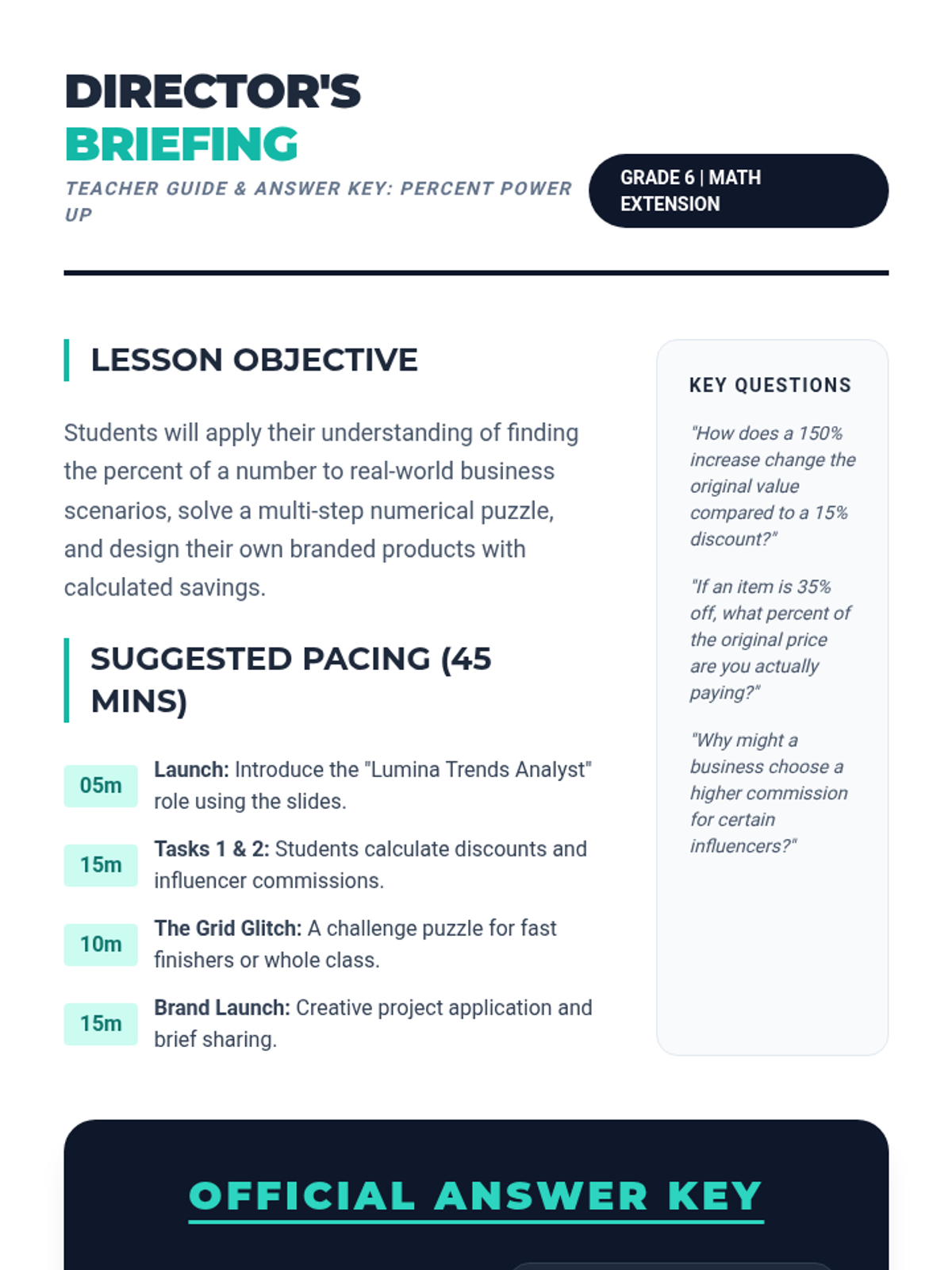 DIRECTOR'S
BRIEFING

TEACHER GUIDE & ANSWER KEY: PERCENT POWER UP

GRADE 6 | MATH EXTENSION

LESSON OBJECTIVE

Students will apply their understanding of finding the percent of a number to real-world business scenarios, solve a multi-step numerical puzzle, and design their own branded products with calculated savings.

SUGGESTED PACING (45 MINS)

05m Launch: Introduce the "Lumina Trends Analyst" role using the slides.

15m Tasks 1 & 2: Students calculate discounts and influencer commissions.

10m The Grid Glitch: A challenge puzzle for fast finishers or whole class.

15m Brand Launch: Creative project application and brief sharing.

KEY QUESTIONS

"How does a 150% increase change the original value compared to a 15% discount?"

"If an item is 35% off, what percent of the original price are you actually paying?"

"Why might a business choose a higher commission for certain influencers?"

OFFICIAL ANSWER KEY